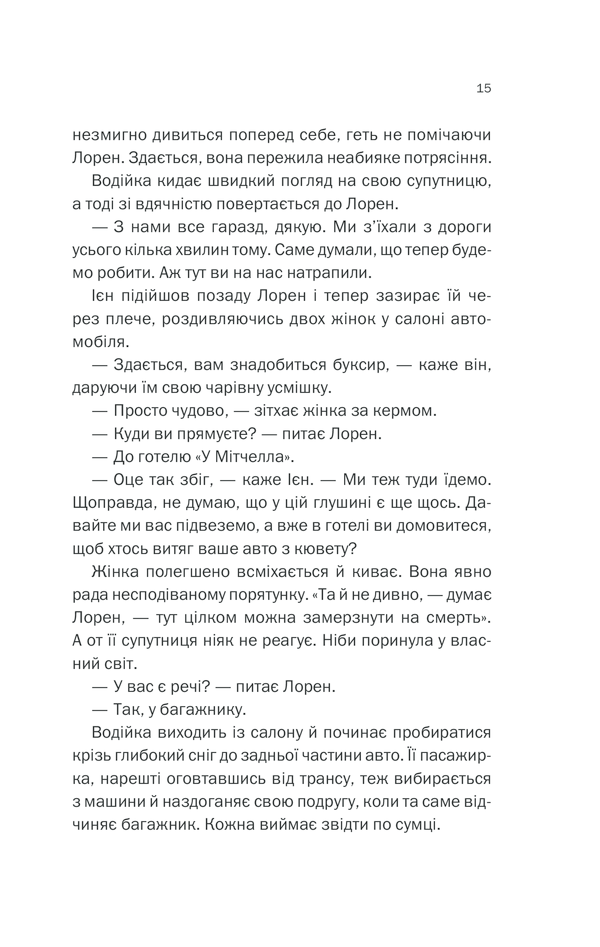 15

незмигно дивиться поперед себе, геть не помічаючи Лорен. Здається, вона пережила неабияке потрясіння.

Водійка кидає швидкий погляд на свою супутницю, а тоді зі вдячністю повертається до Лорен.

— З нами все гаразд, дякую. Ми з'їхали з дороги усього кілька хвилин тому. Саме думали, що тепер будемо робити. Аж тут ви на нас натрапили.

Ієн підійшов позаду Лорен і тепер зазирає їй через плече, роздивляючись двох жінок у салоні автомобіля.

— Здається, вам знадобиться буксир, — каже він, даруючи їм свою чарівну усмішку.

— Просто чудово, — зітхає жінка за кермом.

— Куди ви прямуєте? — питає Лорен.

— До готелю «У Мітчелла».

— Оце так збіг, — каже Ієн. — Ми теж туди їдемо. Щоправда, не думаю, що у цій глушині є ще щось. Давайте ми вас підвеземо, а вже в готелі ви домовитеся, щоб хтось витяг ваше авто з кювету?

Жінка полегшено всміхається й киває. Вона явно рада несподіваному порятунку. «Та й не дивно, — думає Лорен, — тут цілком можна замерзнути на смерть». А от її супутниця ніяк не реагує. Ніби поринула у власний світ.

— У вас є речі? — питає Лорен.

— Так, у багажнику.

Водійка виходить із салону й починає пробиратися крізь глибокий сніг до задньої частини авто. Її пасажирка, нарешті оговтавшись від трансу, теж вибирається з машини й наздоганяє свою подругу, коли та саме відчиняє багажник. Кожна виймає звідти по сумці.